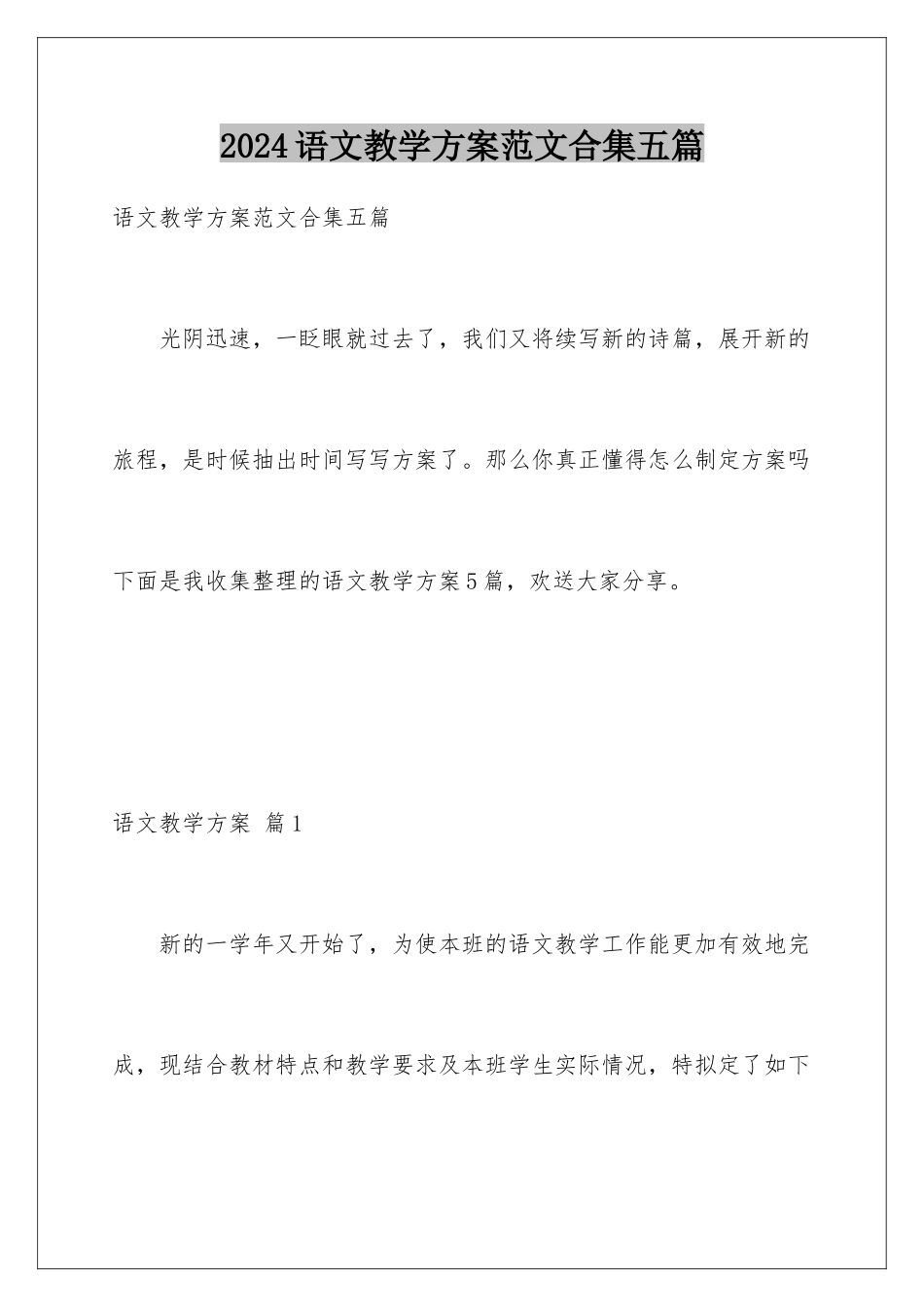 2024语文教学方案范文合集五篇

语文教学方案范文合集五篇

光阴迅速，一眨眼就过去了，我们又将续写新的诗篇，展开新的旅程，是时候抽出时间写写方案了。那么你真正懂得怎么制定方案吗下面是我收集整理的语文教学方案5篇，欢送大家分享。

语文教学方案 篇1

新的一学年又开始了，为使本班的语文教学工作能更加有效地完成，现结合教材特点和教学要求及本班学生实际情况，特拟定了如下